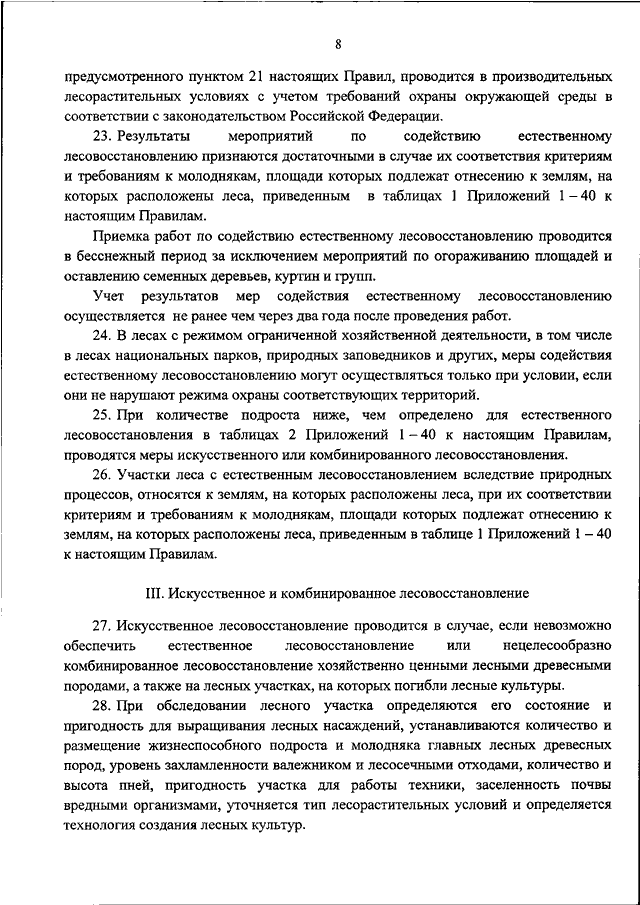 8

предусмотренного пунктом 21 настоящих Правил, проводится в производительных лесорастительных условиях с учетом требований охраны окружающей среды в соответствии с законодательством Российской Федерации.

23. Результаты мероприятий по содействию естественному лесовосстановлению признаются достаточными в случае их соответствия критериям и требованиям к молоднякам, площади которых подлежат отнесению к землям, на которых расположены леса, приведенным в таблицах 1 Приложений 1 – 40 к настоящим Правилам.

Приемка работ по содействию естественному лесовосстановлению проводится в бесснежный период за исключением мероприятий по огораживанию площадей и оставлению семенных деревьев, куртин и групп.

Учет результатов мер содействия естественному лесовосстановлению осуществляется не ранее чем через два года после проведения работ.

24. В лесах с режимом ограниченной хозяйственной деятельности, в том числе в лесах национальных парков, природных заповедников и других, меры содействия естественному лесовосстановлению могут осуществляться только при условии, если они не нарушают режима охраны соответствующих территорий.

25. При количестве подроста ниже, чем определено для естественного лесовосстановления в таблицах 2 Приложений 1 – 40 к настоящим Правилам, проводятся меры искусственного или комбинированного лесовосстановления.

26. Участки леса с естественным лесовосстановлением вследствие природных процессов, относятся к землям, на которых расположены леса, при их соответствии критериям и требованиям к молоднякам, площади которых подлежат отнесению к землям, на которых расположены леса, приведенным в таблице 1 Приложений 1 – 40 к настоящим Правилам.

III. Искусственное и комбинированное лесовосстановление

27. Искусственное лесовосстановление проводится в случае, если невозможно обеспечить естественное лесовосстановление или нецелесообразно комбинированное лесовосстановление хозяйственно ценными лесными древесными породами, а также на лесных участках, на которых погибли лесные культуры.

28. При обследовании лесного участка определяются его состояние и пригодность для выращивания лесных насаждений, устанавливаются количество и размещение жизнеспособного подроста и молодняка главных лесных древесных пород, уровень захламленности валежником и лесосечными отходами, количество и высота пней, пригодность участка для работы техники, заселенность почвы вредными организмами, уточняется тип лесорастительных условий и определяется технология создания лесных культур.